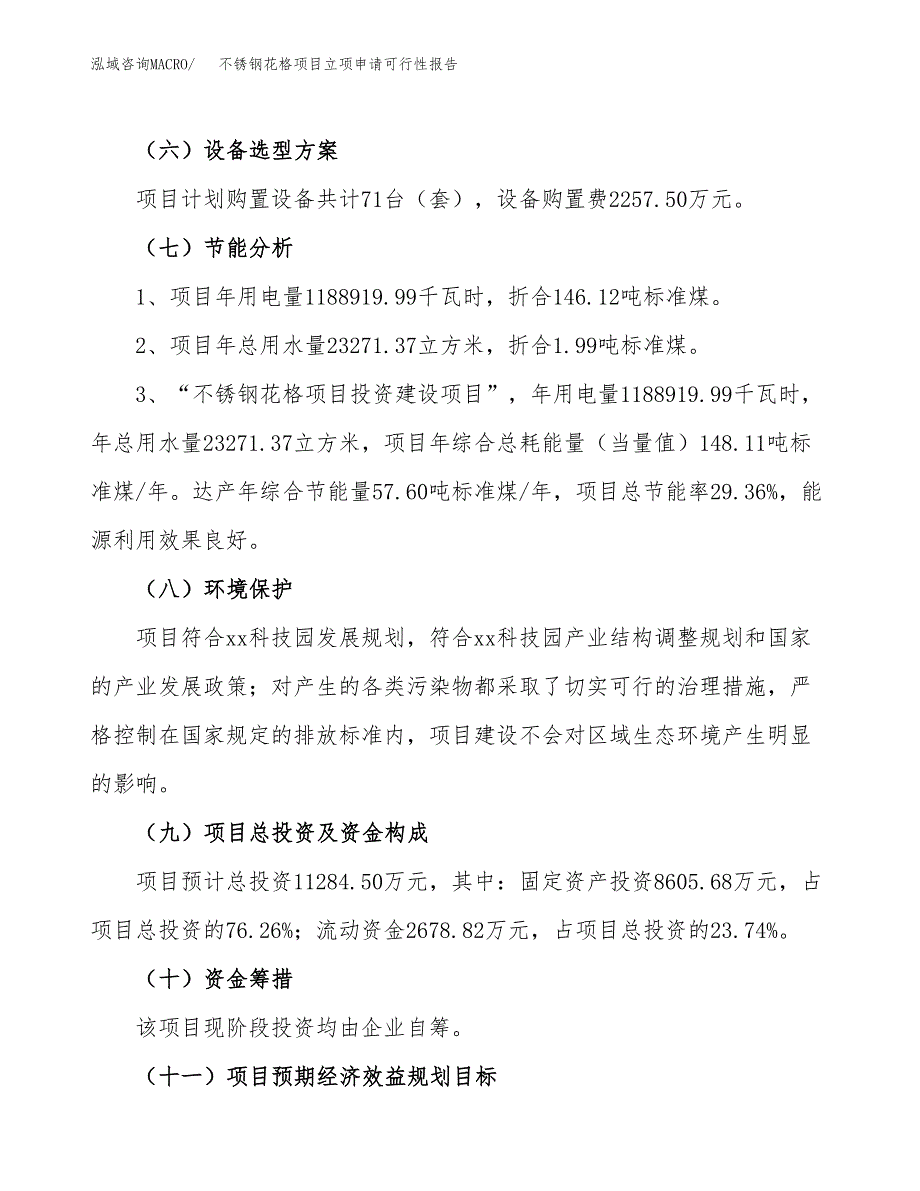 泓域咨询MACRO/　不锈钢花格项目立项申请可行性报告

（六）设备选型方案

项目计划购置设备共计71台（套），设备购置费2257.50万元。

（七）节能分析

1、项目年用电量1188919.99千瓦时，折合146.12吨标准煤。

2、项目年总用水量23271.37立方米，折合1.99吨标准煤。

3、“不锈钢花格项目投资建设项目”，年用电量1188919.99千瓦时，年总用水量23271.37立方米，项目年综合总耗能量（当量值）148.11吨标准煤/年。达产年综合节能量57.60吨标准煤/年，项目总节能率29.36%，能源利用效果良好。

（八）环境保护

项目符合xx科技园发展规划，符合xx科技园产业结构调整规划和国家的产业发展政策；对产生的各类污染物都采取了切实可行的治理措施，严格控制在国家规定的排放标准内，项目建设不会对区域生态环境产生明显的影响。

（九）项目总投资及资金构成

项目预计总投资11284.50万元，其中：固定资产投资8605.68万元，占项目总投资的76.26%；流动资金2678.82万元，占项目总投资的23.74%。

（十）资金筹措

该项目现阶段投资均由企业自筹。

（十一）项目预期经济效益规划目标